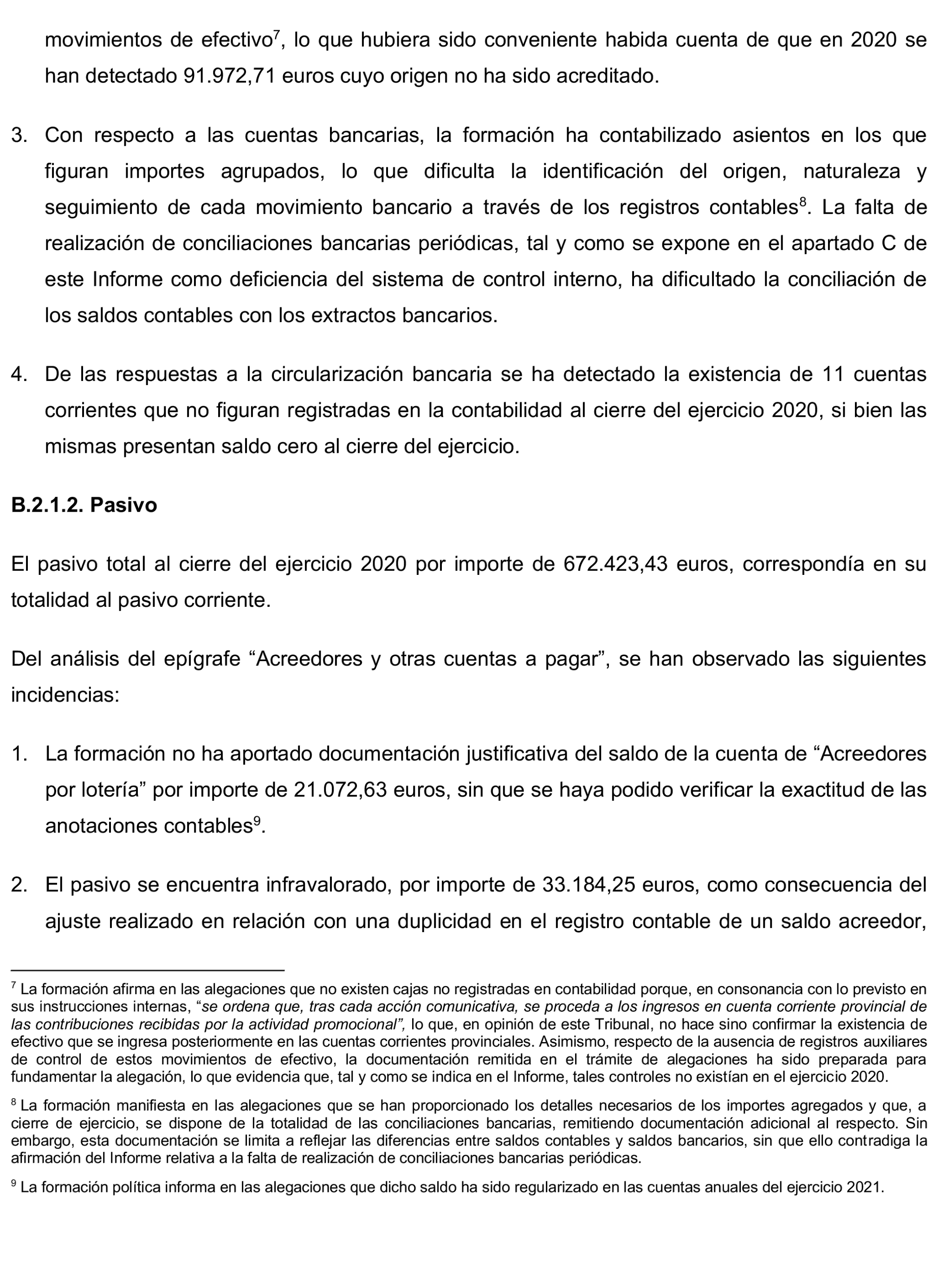 movimientos de efectivo$^7$, lo que hubiera sido conveniente habida cuenta de que en 2020 se han detectado 91.972,71 euros cuyo origen no ha sido acreditado.

3. Con respecto a las cuentas bancarias, la formación ha contabilizado asientos en los que figuran importes agrupados, lo que dificulta la identificación del origen, naturaleza y seguimiento de cada movimiento bancario a través de los registros contables$^8$. La falta de realización de conciliaciones bancarias periódicas, tal y como se expone en el apartado C de este Informe como deficiencia del sistema de control interno, ha dificultado la conciliación de los saldos contables con los extractos bancarios.

4. De las respuestas a la circularización bancaria se ha detectado la existencia de 11 cuentas corrientes que no figuran registradas en la contabilidad al cierre del ejercicio 2020, si bien las mismas presentan saldo cero al cierre del ejercicio.

B.2.1.2. Pasivo

El pasivo total al cierre del ejercicio 2020 por importe de 672.423,43 euros, correspondía en su totalidad al pasivo corriente.

Del análisis del epígrafe “Acreedores y otras cuentas a pagar”, se han observado las siguientes incidencias:

1. La formación no ha aportado documentación justificativa del saldo de la cuenta de “Acreedores por lotería” por importe de 21.072,63 euros, sin que se haya podido verificar la exactitud de las anotaciones contables$^9$.

2. El pasivo se encuentra infravalorado, por importe de 33.184,25 euros, como consecuencia del ajuste realizado en relación con una duplicidad en el registro contable de un saldo acreedor,

$^7$ La formación afirma en las alegaciones que no existen cajas no registradas en contabilidad porque, en consonancia con lo previsto en sus instrucciones internas, “se ordena que, tras cada acción comunicativa, se proceda a los ingresos en cuenta corriente provincial de las contribuciones recibidas por la actividad promocional”, lo que, en opinión de este Tribunal, no hace sino confirmar la existencia de efectivo que se ingresa posteriormente en las cuentas corrientes provinciales. Asimismo, respecto de la ausencia de registros auxiliares de control de estos movimientos de efectivo, la documentación remitida en el trámite de alegaciones ha sido preparada para fundamentar la alegación, lo que evidencia que, tal y como se indica en el Informe, tales controles no existían en el ejercicio 2020.

$^8$ La formación manifiesta en las alegaciones que se han proporcionado los detalles necesarios de los importes agregados y que, a cierre de ejercicio, se dispone de la totalidad de las conciliaciones bancarias, remitiendo documentación adicional al respecto. Sin embargo, esta documentación se limita a reflejar las diferencias entre saldos contables y saldos bancarios, sin que ello contradiga la afirmación del Informe relativa a la falta de realización de conciliaciones bancarias periódicas.

$^9$ La formación política informa en las alegaciones que dicho saldo ha sido regularizado en las cuentas anuales del ejercicio 2021.